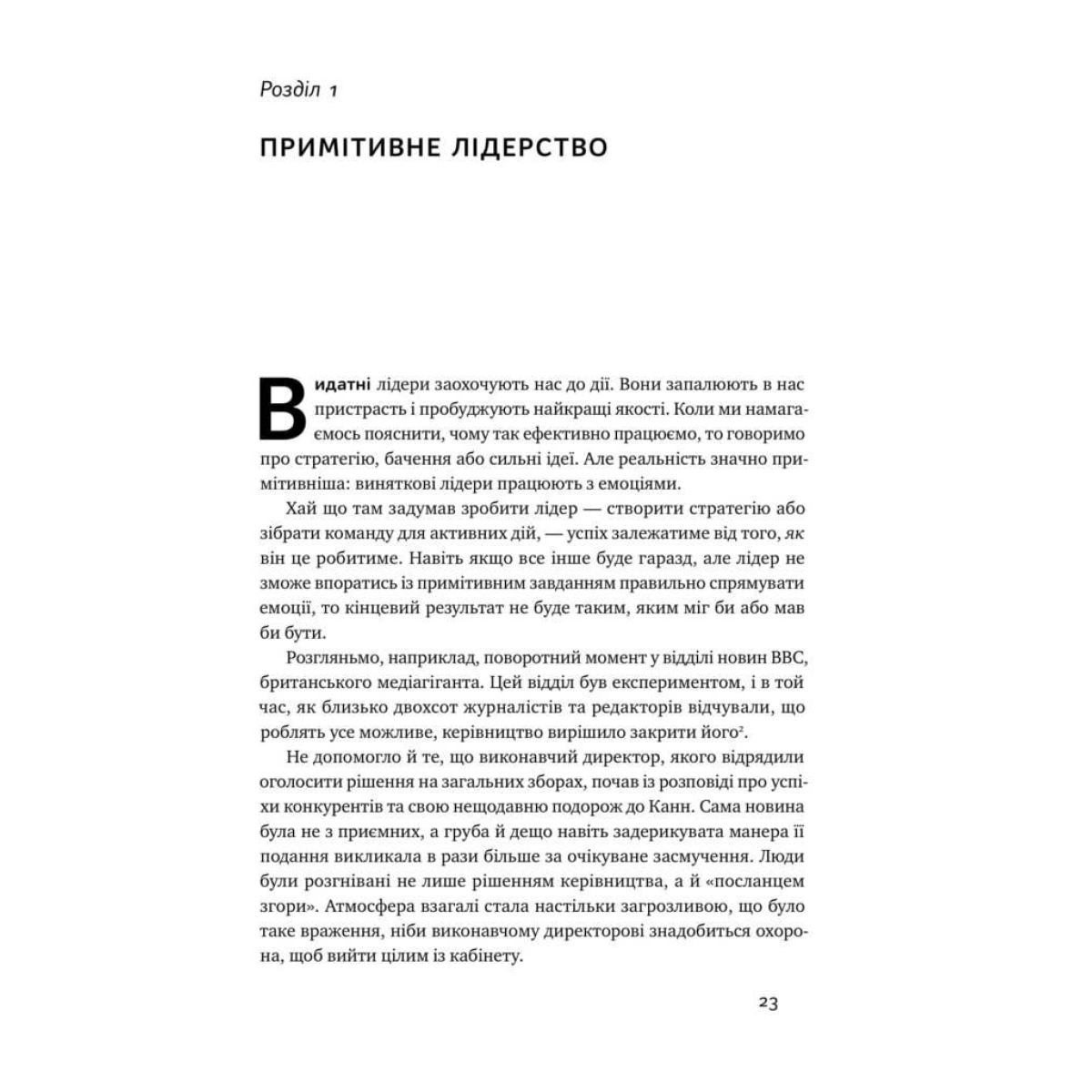 Розділ 1

ПРИМІТИВНЕ ЛІДЕРСТВО

Видатні лідери заохочують нас до дії. Вони запалюють в нас пристрасть і пробуджують найкращі якості. Коли ми намагаємось пояснити, чому так ефективно працюємо, то говоримо про стратегію, бачення або сильні ідеї. Але реальність значно примітивніша: виняткові лідери працюють з емоціями.

Хай що там задумав зробити лідер — створити стратегію або зібрати команду для активних дій, — успіх залежатиме від того, як він це робитиме. Навіть якщо все інше буде гаразд, але лідер не зможе впоратись із примітивним завданням правильно спрямувати емоції, то кінцевий результат не буде таким, яким міг би або мав би бути.

Розгляньмо, наприклад, поворотний момент у відділі новин BBC, британського медіагіганта. Цей відділ був експериментом, і в той час, як близько двохсот журналістів та редакторів відчували, що роблять усе можливе, керівництво вирішило закрити його$^2$.

Не допомогло й те, що виконавчий директор, якого відрядили оголосити рішення на загальних зборах, почав із розповіді про успіхи конкурентів та свою нещодавню подорож до Канн. Сама новина була не з приємних, а груба й дещо навіть задерикувата манера її подання викликала в рази більше за очікуване засмучення. Люди були розгнівані не лише рішенням керівництва, а й «посланцем згори». Атмосфера взагалі стала настільки загрозливою, що було таке враження, ніби виконавчому директорові знадобиться охорона, щоб вийти цілим із кабінету.

23